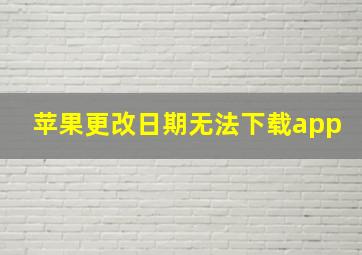 苹果更改日期无法下载app